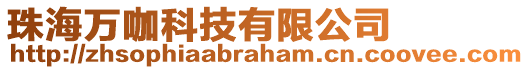 珠海万咖科技有限公司
http://zhsophiaabraham.cn.coovee.com